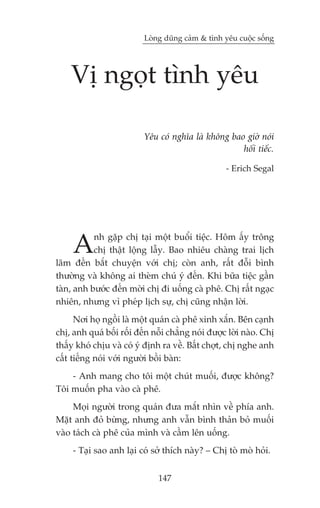 Lòng dũng cảm & tình yêu cuộc sống

Vị ngọt tình yêu

Yêu có nghĩa là không bao giờ nói hối tiếc.

- Erich Segal

Anh gặp chị tại một buổi tiệc. Hôm ấy trông chị thật lộng lẫy. Bao nhiêu chàng trai lịch lãm đến bắt chuyện với chị; còn anh, rất đỗi bình thường và không ai thèm chú ý đến. Khi bữa tiệc gần tàn, anh bước đến mời chị đi uống cà phê. Chị rất ngạc nhiên, nhưng vì phép lịch sự, chị cũng nhận lời.

Nơi họ ngồi là một quán cà phê xinh xắn. Bên cạnh chị, anh quá bối rối đến nỗi chẳng nói được lời nào. Chị thấy khó chịu và có ý định ra về. Bất chợt, chị nghe anh cất tiếng nói với người bồi bàn:

- Anh mang cho tôi một chút muối, được không? Tôi muốn pha vào cà phê.

Mọi người trong quán đưa mắt nhìn về phía anh. Mặt anh đỏ bừng, nhưng anh vẫn bình thản bỏ muối vào tách cà phê của mình và cầm lên uống.

- Tại sao anh lại có sở thích này? – Chị tò mò hỏi.

147